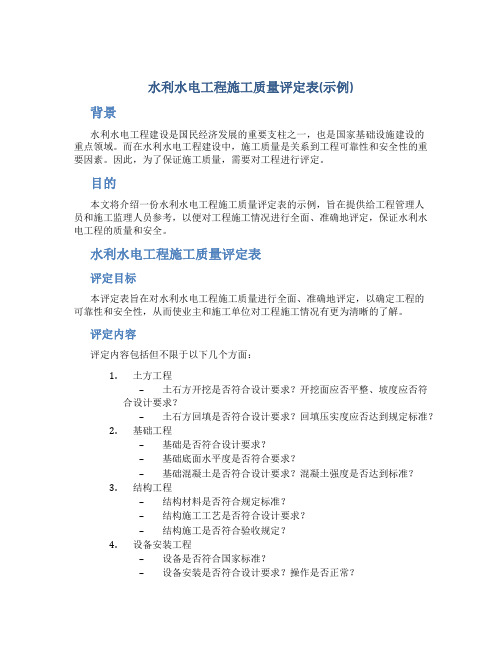 水利水电工程施工质量评定表(示例)

背景

水利水电工程建设是国民经济发展的重要支柱之一，也是国家基础设施建设的重点领域。而在水利水电工程建设中，施工质量是关系到工程可靠性和安全性的重要因素。因此，为了保证施工质量，需要对工程进行评定。

目的

本文将介绍一份水利水电工程施工质量评定表的示例，旨在提供给工程管理人员和施工监理人员参考，以便对工程施工情况进行全面、准确地评定，保证水利水电工程的质量和安全。

水利水电工程施工质量评定表

评定目标

本评定表旨在对水利水电工程施工质量进行全面、准确地评定，以确定工程的可靠性和安全性，从而使业主和施工单位对工程施工情况有更为清晰的了解。

评定内容

评定内容包括但不限于以下几个方面：

1. 土方工程
 – 土石方开挖是否符合设计要求？开挖面应否平整、坡度应否符合设计要求？
 – 土石方回填是否符合设计要求？回填压实度应否达到规定标准？
2. 基础工程
 – 基础是否符合设计要求？
 – 基础底面水平度是否符合要求？
 – 基础混凝土是否符合设计要求？混凝土强度是否达到标准？
3. 结构工程
 – 结构材料是否符合规定标准？
 – 结构施工工艺是否符合设计要求？
 – 结构施工是否符合验收规定？
4. 设备安装工程
 – 设备是否符合国家标准？
 – 设备安装是否符合设计要求？操作是否正常？